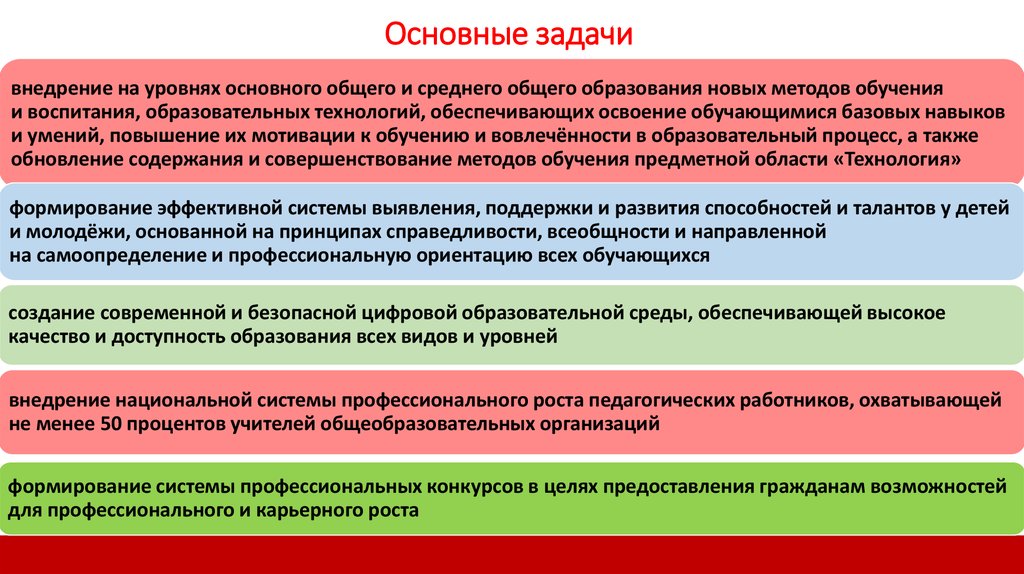 Основные задачи

внедрение на уровнях основного общего и среднего общего образования новых методов обучения и воспитания, образовательных технологий, обеспечивающих освоение обучающимися базовых навыков и умений, повышение их мотивации к обучению и вовлечённости в образовательный процесс, а также обновление содержания и совершенствование методов обучения предметной области «Технология»

формирование эффективной системы выявления, поддержки и развития способностей и талантов у детей и молодёжи, основанной на принципах справедливости, всеобщности и направленной на самоопределение и профессиональную ориентацию всех обучающихся

создание современной и безопасной цифровой образовательной среды, обеспечивающей высокое качество и доступность образования всех видов и уровней

внедрение национальной системы профессионального роста педагогических работников, охватывающей не менее 50 процентов учителей общеобразовательных организаций

формирование системы профессиональных конкурсов в целях предоставления гражданам возможностей для профессионального и карьерного роста